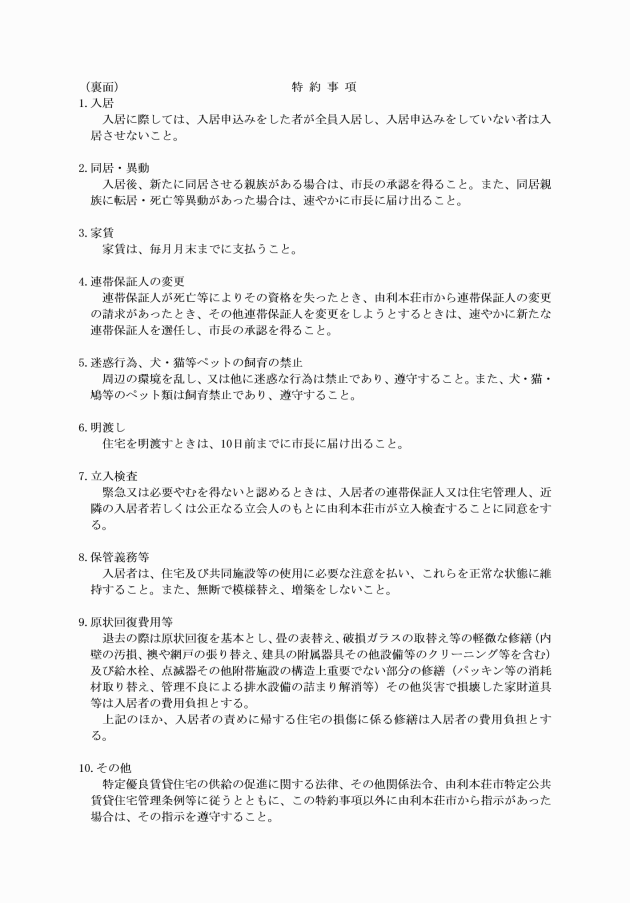 （裏面）　　　　　　　　　　　　　特 約 事 項

1. 入居
入居に際しては、入居申込みをした者が全員入居し、入居申込みをしていない者は入居させないこと。

2. 同居・異動
入居後、新たに同居させる親族がある場合は、市長の承認を得ること。また、同居親族に転居・死亡等異動があった場合は、速やかに市長に届け出ること。

3. 家賃
家賃は、毎月月末までに支払うこと。

4. 連帯保証人の変更
連帯保証人が死亡等によりその資格を失ったとき、由利本荘市から連帯保証人の変更の請求があったとき、その他連帯保証人を変更をしようとするときは、速やかに新たな連帯保証人を選任し、市長の承認を得ること。

5. 迷惑行為、犬・猫等ペットの飼育の禁止
周辺の環境を乱し、又は他に迷惑な行為は禁止であり、遵守すること。また、犬・猫・鳩等のペット類は飼育禁止であり、遵守すること。

6. 明渡し
住宅を明渡すときは、10日前までに市長に届け出ること。

7. 立入検査
緊急又は必要やむを得ないと認めるときは、入居者の連帯保証人又は住宅管理人、近隣の入居者若しくは公正なる立会人のもとに由利本荘市が立入検査することに同意をする。

8. 保管義務等
入居者は、住宅及び共同施設等の使用に必要な注意を払い、これらを正常な状態に維持すること。また、無断で模様替え、増築をしないこと。

9. 原状回復費用等
退去の際は原状回復を基本とし、畳の表替え、破損ガラスの取替え等の軽微な修繕（内壁の汚損、襖や網戸の張り替え、建具の附属器具その他設備等のクリーニング等を含む）及び給水栓、点滅器その他附帯施設の構造上重要でない部分の修繕（パッキン等の消耗材取り替え、管理不良による排水設備の詰まり解消等）その他災害で損壊した家財道具等は入居者の費用負担とする。
上記のほか、入居者の責めに帰する住宅の損傷に係る修繕は入居者の費用負担とする。

10. その他
特定優良賃貸住宅の供給の促進に関する法律、その他関係法令、由利本荘市特定公共賃貸住宅管理条例等に従うとともに、この特約事項以外に由利本荘市から指示があった場合は、その指示を遵守すること。